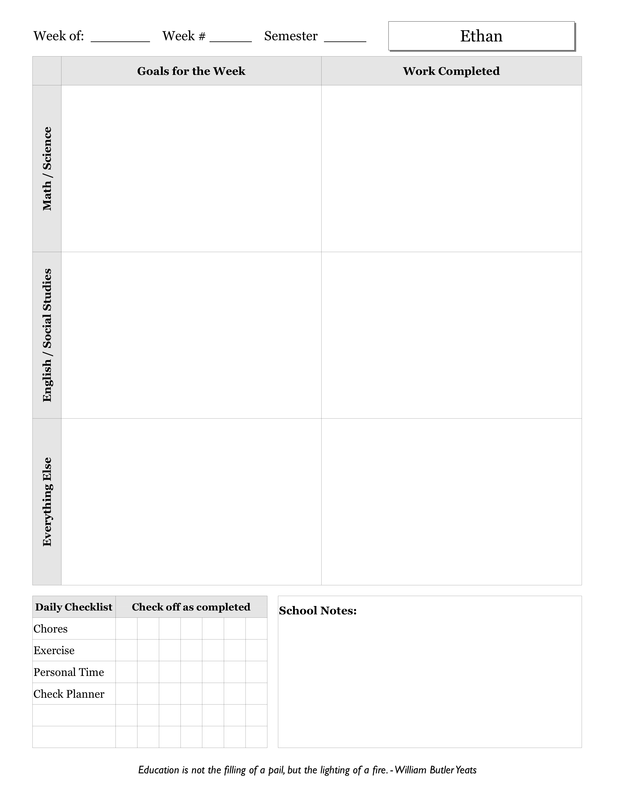 Week of: ________ Week # ______ Semester ______

Ethan

| | Goals for the Week | Work Completed |
|---|---|---|
| Math / Science | | |
| English / Social Studies | | |
| Everything Else | | |

| Daily Checklist | Check off as completed | | | | | | |
|---|---|---|---|---|---|---|---|
| Chores | | | | | | | |
| Exercise | | | | | | | |
| Personal Time | | | | | | | |
| Check Planner | | | | | | | |
| | | | | | | | |
| | | | | | | | |

School Notes:

Education is not the filling of a pail, but the lighting of a fire. - William Butler Yeats